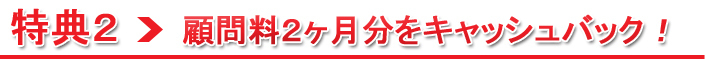 特典２ ＞ 顧問料2ヶ月分をキャッシュバック！